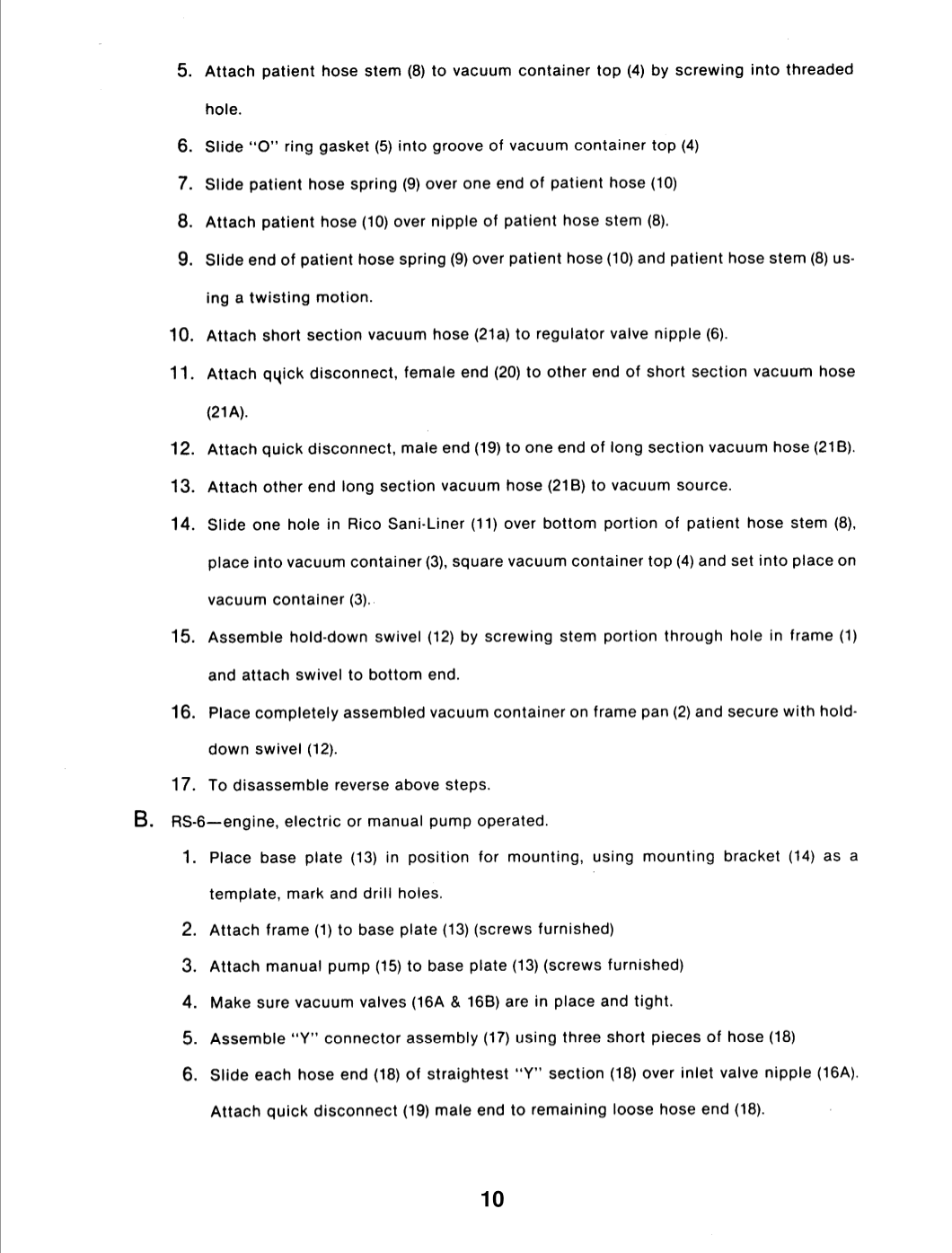 5. Attach patient hose stem (8) to vacuum container top (4) by screwing into threaded hole.

6. Slide "O" ring gasket (5) into groove of vacuum container top (4)

7. Slide patient hose spring (9) over one end of patient hose (10)

8. Attach patient hose (10) over nipple of patient hose stem (8).

9. Slide end of patient hose spring (9) over patient hose (10) and patient hose stem (8) using a twisting motion.

10. Attach short section vacuum hose (21a) to regulator valve nipple (6).

11. Attach quick disconnect, female end (20) to other end of short section vacuum hose (21A).

12. Attach quick disconnect, male end (19) to one end of long section vacuum hose (21B).

13. Attach other end long section vacuum hose (21B) to vacuum source.

14. Slide one hole in Rico Sani-Liner (11) over bottom portion of patient hose stem (8), place into vacuum container (3), square vacuum container top (4) and set into place on vacuum container (3).

15. Assemble hold-down swivel (12) by screwing stem portion through hole in frame (1) and attach swivel to bottom end.

16. Place completely assembled vacuum container on frame pan (2) and secure with hold-down swivel (12).

17. To disassemble reverse above steps.

B. RS-6—engine, electric or manual pump operated.

1. Place base plate (13) in position for mounting, using mounting bracket (14) as a template, mark and drill holes.

2. Attach frame (1) to base plate (13) (screws furnished)

3. Attach manual pump (15) to base plate (13) (screws furnished)

4. Make sure vacuum valves (16A & 16B) are in place and tight.

5. Assemble "Y" connector assembly (17) using three short pieces of hose (18)

6. Slide each hose end (18) of straightest "Y" section (18) over inlet valve nipple (16A). Attach quick disconnect (19) male end to remaining loose hose end (18).

10